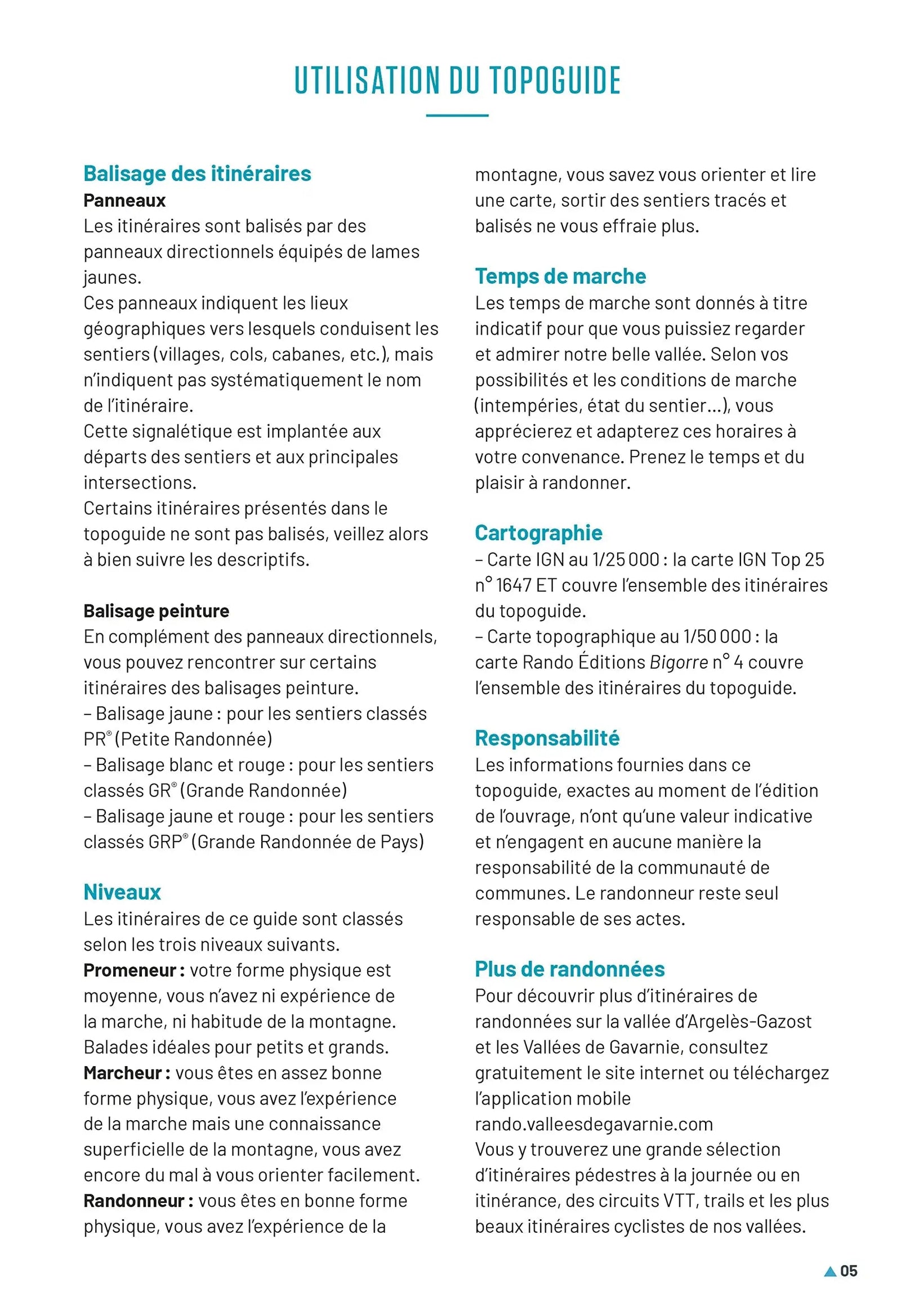 UTILISATION DU TOPOGUIDE

Balisage des itinéraires
Panneaux
Les itinéraires sont balisés par des panneaux directionnels équipés de lames jaunes.
Ces panneaux indiquent les lieux géographiques vers lesquels conduisent les sentiers (villages, cols, cabanes, etc.), mais n'indiquent pas systématiquement le nom de l'itinéraire.
Cette signalétique est implantée aux départs des sentiers et aux principales intersections.
Certains itinéraires présentés dans le topoguide ne sont pas balisés, veillez alors à bien suivre les descriptifs.

Balisage peinture
En complément des panneaux directionnels, vous pouvez rencontrer sur certains itinéraires des balisages peinture.
– Balisage jaune : pour les sentiers classés PR® (Petite Randonnée)
– Balisage blanc et rouge : pour les sentiers classés GR® (Grande Randonnée)
– Balisage jaune et rouge : pour les sentiers classés GRP® (Grande Randonnée de Pays)

Niveaux
Les itinéraires de ce guide sont classés selon les trois niveaux suivants.
Promeneur : votre forme physique est moyenne, vous n'avez ni expérience de la marche, ni habitude de la montagne. Balades idéales pour petits et grands.
Marcheur : vous êtes en assez bonne forme physique, vous avez l'expérience de la marche mais une connaissance superficielle de la montagne, vous avez encore du mal à vous orienter facilement.
Randonneur : vous êtes en bonne forme physique, vous avez l'expérience de la montagne, vous savez vous orienter et lire une carte, sortir des sentiers tracés et balisés ne vous effraie plus.

Temps de marche
Les temps de marche sont donnés à titre indicatif pour que vous puissiez regarder et admirer notre belle vallée. Selon vos possibilités et les conditions de marche (intempéries, état du sentier...), vous apprécierez et adapterez ces horaires à votre convenance. Prenez le temps et du plaisir à randonner.

Cartographie
– Carte IGN au 1/25 000 : la carte IGN Top 25 n° 1647 ET couvre l'ensemble des itinéraires du topoguide.
– Carte topographique au 1/50 000 : la carte Rando Éditions Bigorre n° 4 couvre l'ensemble des itinéraires du topoguide.

Responsabilité
Les informations fournies dans ce topoguide, exactes au moment de l'édition de l'ouvrage, n'ont qu'une valeur indicative et n'engagent en aucune manière la responsabilité de la communauté de communes. Le randonneur reste seul responsable de ses actes.

Plus de randonnées
Pour découvrir plus d'itinéraires de randonnées sur la vallée d'Argelès-Gazost et les Vallées de Gavarnie, consultez gratuitement le site internet ou téléchargez l'application mobile rando.valleesdegavarnie.com
Vous y trouverez une grande sélection d'itinéraires pédestres à la journée ou en itinérance, des circuits VTT, trails et les plus beaux itinéraires cyclistes de nos vallées.

05